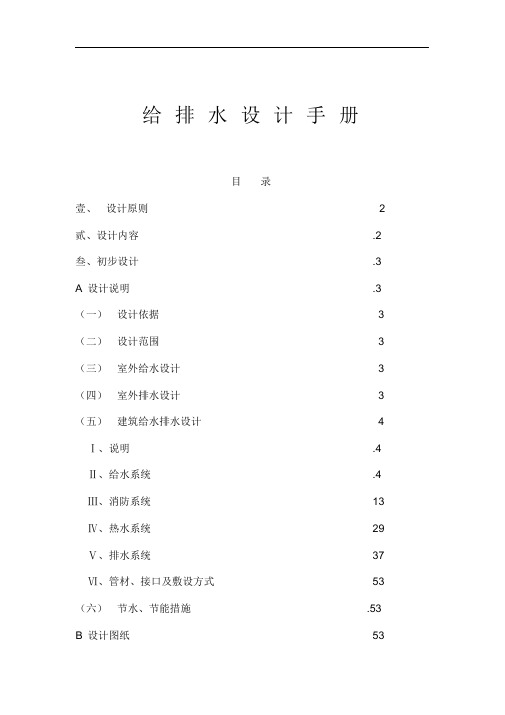 给 排 水 设 计 手 册

目 录

壹、 设计原则 2

贰、设计内容 .2

叁、初步设计 .3

A 设计说明 .3

（一） 设计依据 3

（二） 设计范围 3

（三） 室外给水设计 3

（四） 室外排水设计 3

（五） 建筑给水排水设计 4

Ⅰ、说明 .4

Ⅱ、给水系统 .4

Ⅲ、消防系统 13

Ⅳ、热水系统 29

Ⅴ、排水系统 37

Ⅵ、管材、接口及敷设方式 53

（六） 节水、节能措施 .53

B 设计图纸 53